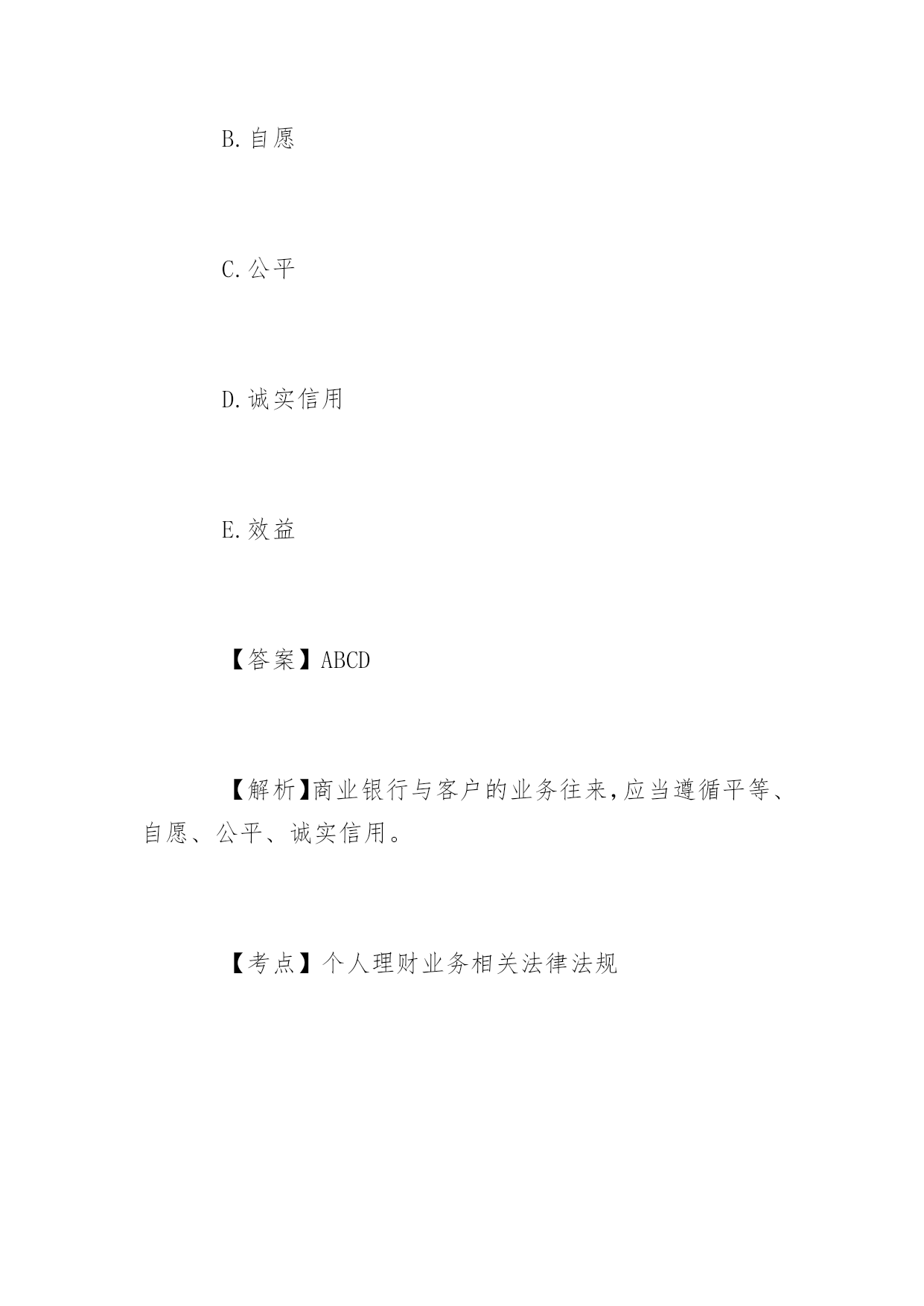 B.自愿

C.公平

D.诚实信用

E.效益

【答案】ABCD

【解析】商业银行与客户的业务往来,应当遵循平等、自愿、公平、诚实信用。

【考点】个人理财业务相关法律法规